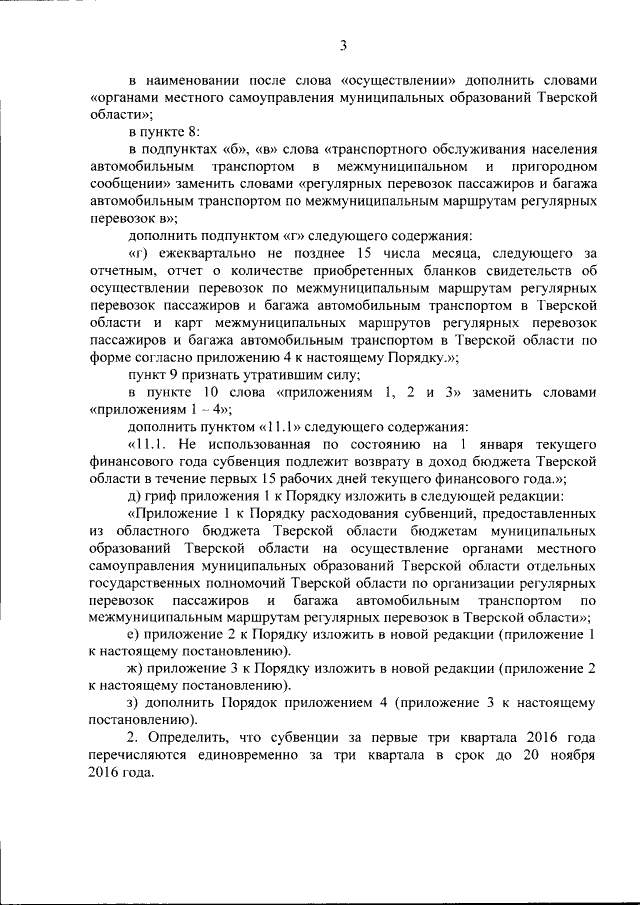 3

в наименовании после слова «осуществлении» дополнить словами «органами местного самоуправления муниципальных образований Тверской области»;

в пункте 8:

в подпунктах «б», «в» слова «транспортного обслуживания населения автомобильным транспортом в межмуниципальном и пригородном сообщении» заменить словами «регулярных перевозок пассажиров и багажа автомобильным транспортом по межмуниципальным маршрутам регулярных перевозок в»;

дополнить подпунктом «г» следующего содержания:

«г) ежеквартально не позднее 15 числа месяца, следующего за отчетным, отчет о количестве приобретенных бланков свидетельств об осуществлении перевозок по межмуниципальным маршрутам регулярных перевозок пассажиров и багажа автомобильным транспортом в Тверской области и карт межмуниципальных маршрутов регулярных перевозок пассажиров и багажа автомобильным транспортом в Тверской области по форме согласно приложению 4 к настоящему Порядку.»;

пункт 9 признать утратившим силу;

в пункте 10 слова «приложениям 1, 2 и 3» заменить словами «приложениям 1 – 4»;

дополнить пунктом «11.1» следующего содержания:

«11.1. Не использованная по состоянию на 1 января текущего финансового года субвенция подлежит возврату в доход бюджета Тверской области в течение первых 15 рабочих дней текущего финансового года.»;

д) гриф приложения 1 к Порядку изложить в следующей редакции:

«Приложение 1 к Порядку расходования субвенций, предоставленных из областного бюджета Тверской области бюджетам муниципальных образований Тверской области на осуществление органами местного самоуправления муниципальных образований Тверской области отдельных государственных полномочий Тверской области по организации регулярных перевозок пассажиров и багажа автомобильным транспортом по межмуниципальным маршрутам регулярных перевозок в Тверской области»;

е) приложение 2 к Порядку изложить в новой редакции (приложение 1 к настоящему постановлению).

ж) приложение 3 к Порядку изложить в новой редакции (приложение 2 к настоящему постановлению).

з) дополнить Порядок приложением 4 (приложение 3 к настоящему постановлению).

2. Определить, что субвенции за первые три квартала 2016 года перечисляются единовременно за три квартала в срок до 20 ноября 2016 года.